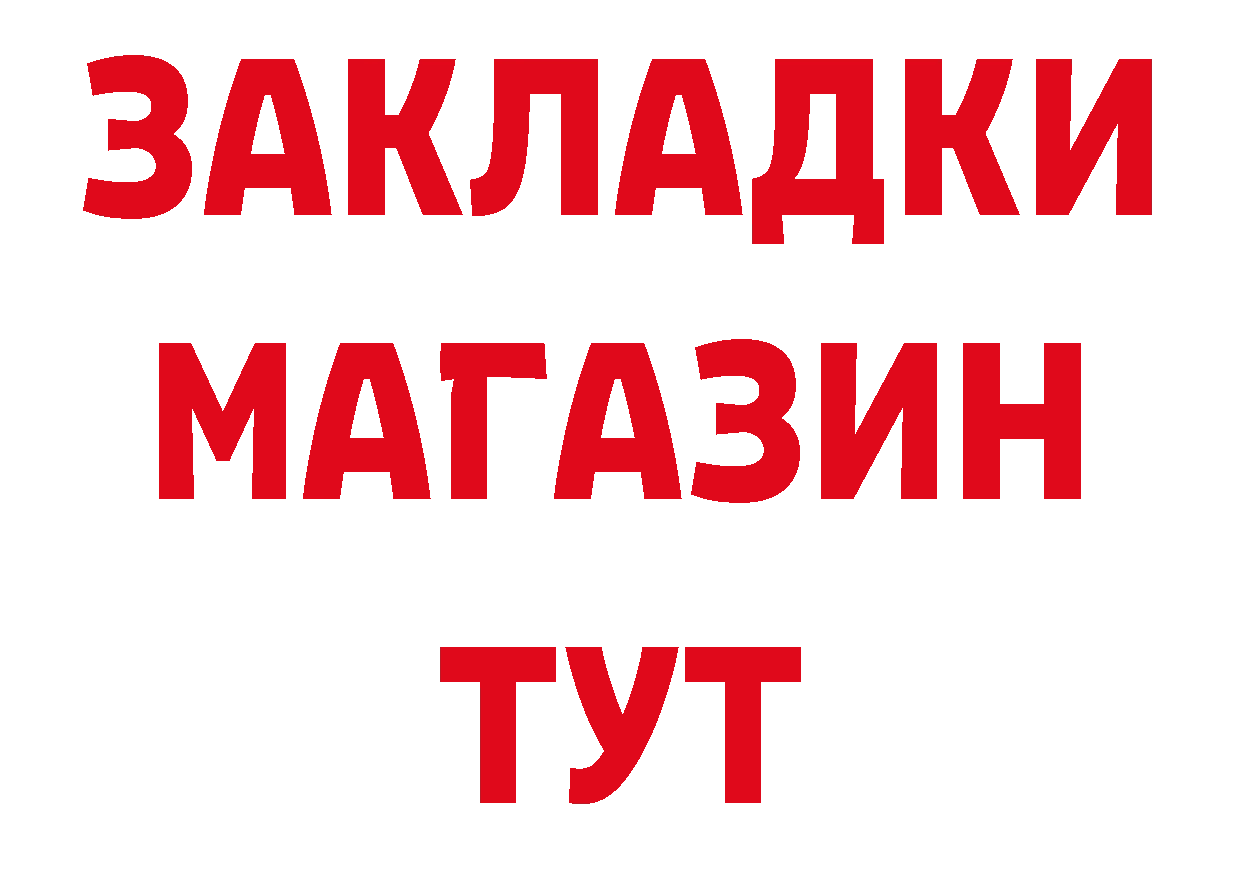 ЗАКЛАДКИ
МАГАЗИН
ТУТ